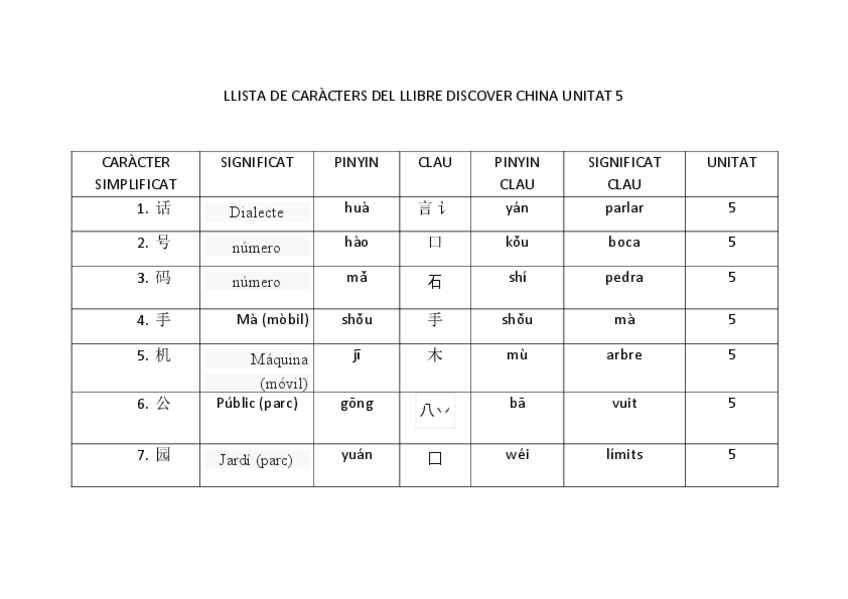 LLISTA DE CARÀCTERS DEL LLIBRE DISCOVER CHINA UNITAT 5

| CARÀCTER SIMPLIFICAT | SIGNIFICAT | PINYIN | CLAU | PINYIN CLAU | SIGNIFICAT CLAU | UNITAT |
|---|---|---|---|---|---|---|
| 1. 话 | Dialecte | huà | 言 讠 | yán | parlar | 5 |
| 2. 号 | número | hào | 口 | kǒu | boca | 5 |
| 3. 码 | número | mǎ | 石 | shí | pedra | 5 |
| 4. 手 | Mà (mòbil) | shǒu | 手 | shǒu | mà | 5 |
| 5. 机 | Máquina (móvil) | jī | 木 | mù | arbre | 5 |
| 6. 公 | Públic (parc) | gōng | 八丷 | bā | vuit | 5 |
| 7. 园 | Jardí (parc) | yuán | 囗 | wéi | límits | 5 |